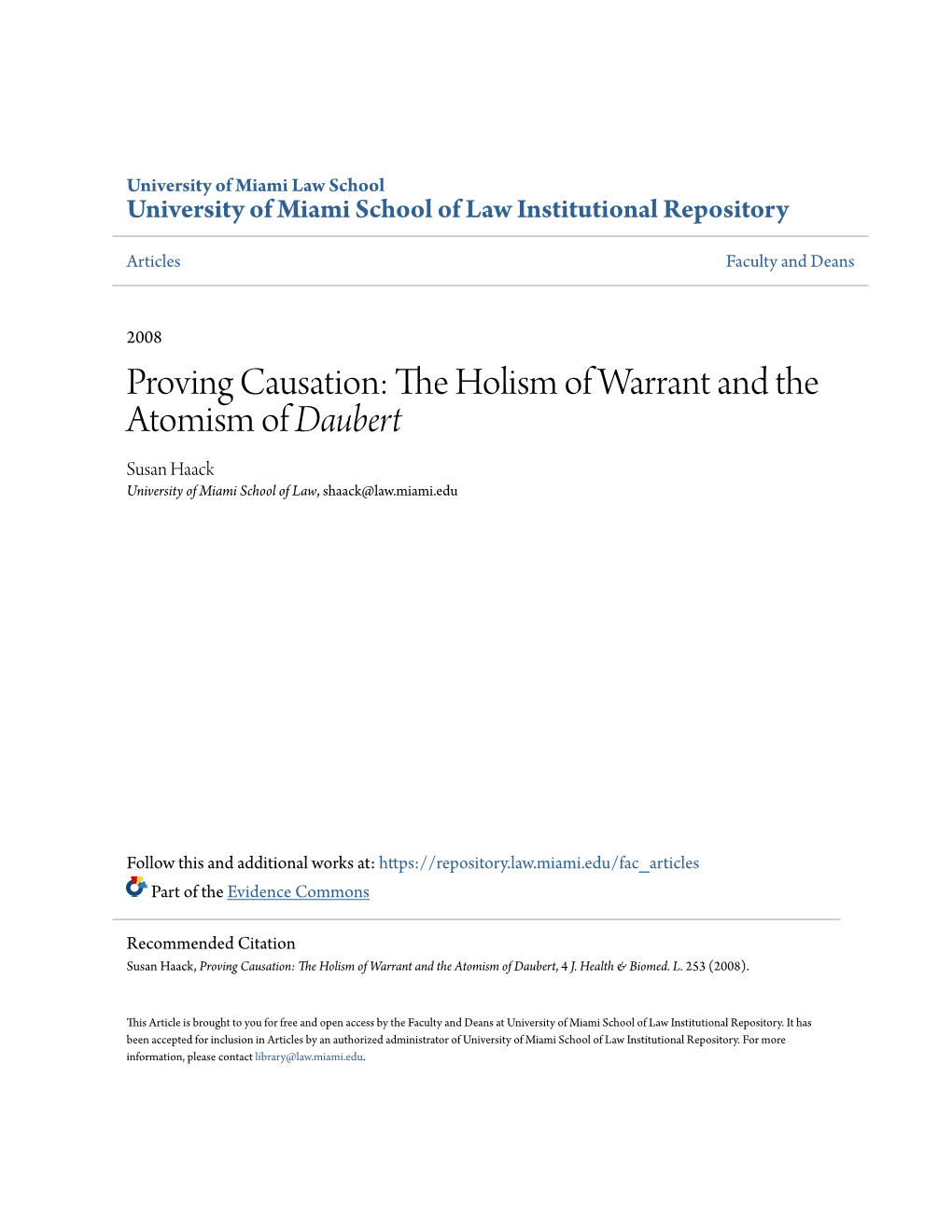 University of Miami Law School
University of Miami School of Law Institutional Repository

Articles

Faculty and Deans

2008

Proving Causation: The Holism of Warrant and the Atomism of Daubert

Susan Haack
University of Miami School of Law, shaack@law.miami.edu

Follow this and additional works at: https://repository.law.miami.edu/fac_articles

Part of the Evidence Commons

Recommended Citation
Susan Haack, Proving Causation: The Holism of Warrant and the Atomism of Daubert, 4 J. Health & Biomed. L. 253 (2008).

This Article is brought to you for free and open access by the Faculty and Deans at University of Miami School of Law Institutional Repository. It has been accepted for inclusion in Articles by an authorized administrator of University of Miami School of Law Institutional Repository. For more information, please contact library@law.miami.edu.